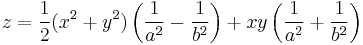 $z = \frac{1}{2}(x^2 + y^2)\left(\frac{1}{a^2} - \frac{1}{b^2}\right) + xy\left(\frac{1}{a^2} + \frac{1}{b^2}\right)$